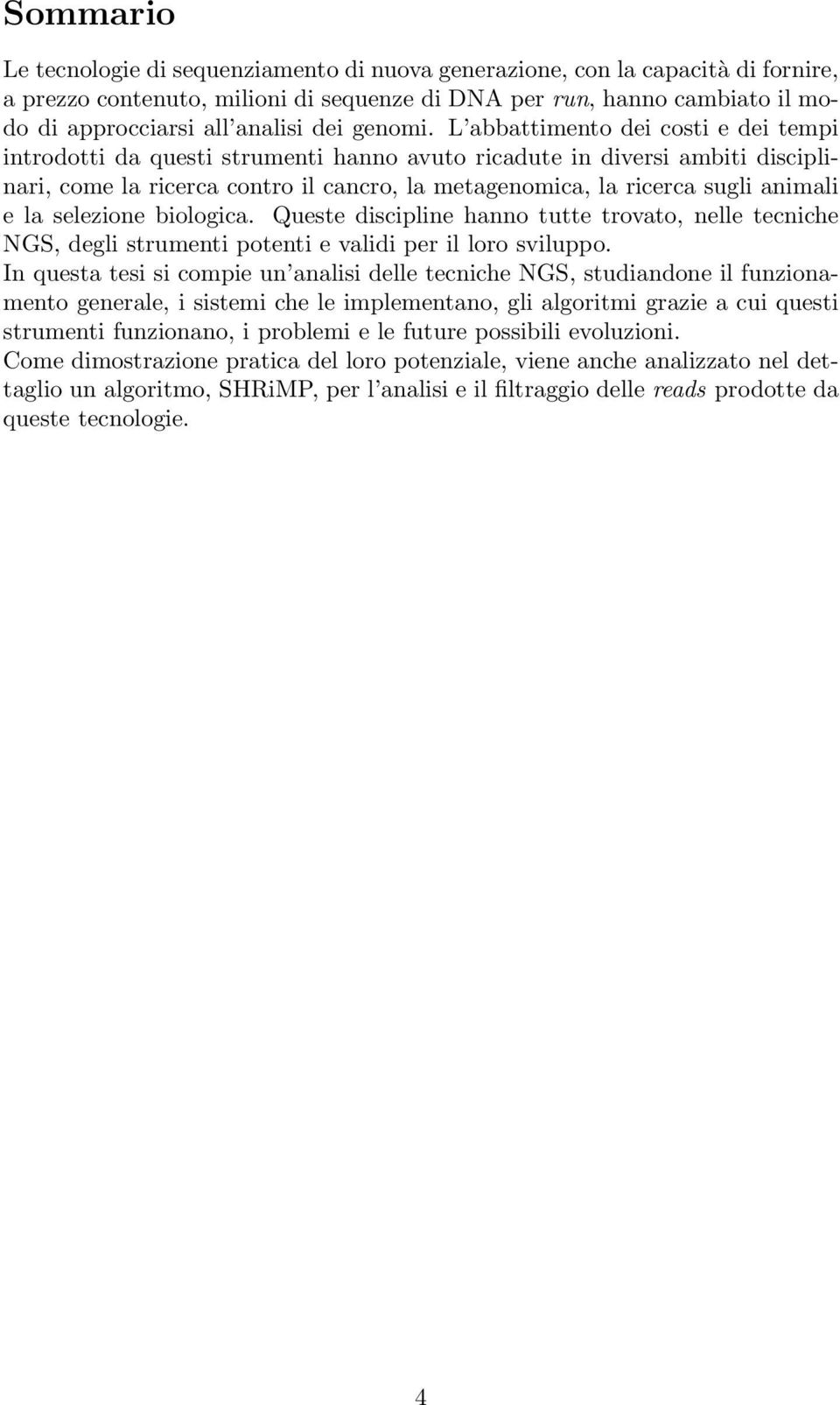 Sommario

Le tecnologie di sequenziamento di nuova generazione, con la capacità di fornire, a prezzo contenuto, milioni di sequenze di DNA per run, hanno cambiato il modo di approcciarsi all'analisi dei genomi. L'abbattimento dei costi e dei tempi introdotti da questi strumenti hanno avuto ricadute in diversi ambiti disciplinari, come la ricerca contro il cancro, la metagenomica, la ricerca sugli animali e la selezione biologica. Queste discipline hanno tutte trovato, nelle tecniche NGS, degli strumenti potenti e validi per il loro sviluppo.

In questa tesi si compie un'analisi delle tecniche NGS, studiandone il funzionamento generale, i sistemi che le implementano, gli algoritmi grazie a cui questi strumenti funzionano, i problemi e le future possibili evoluzioni.

Come dimostrazione pratica del loro potenziale, viene anche analizzato nel dettaglio un algoritmo, SHRiMP, per l'analisi e il filtraggio delle reads prodotte da queste tecnologie.

4